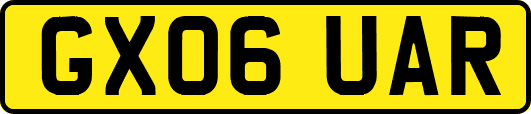 GX06 UAR